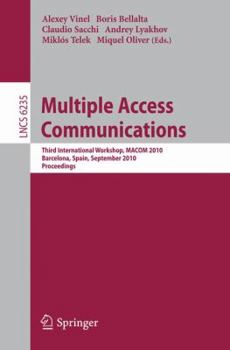 Alexey Vinel Boris Bellalta
Claudio Sacchi Andrey Lyakhov
Miklós Telek Miquel Oliver (Eds.)

LNCS 6235

Multiple Access Communications

Third International Workshop, MACOM 2010
Barcelona, Spain, September 2010
Proceedings

Springer